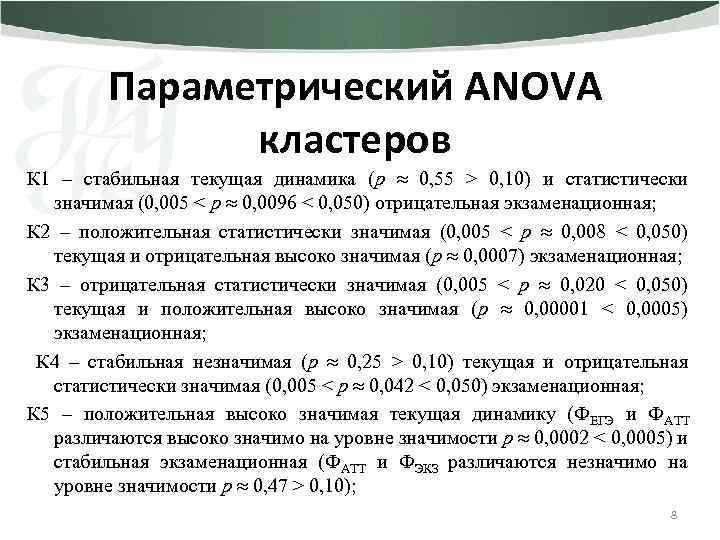 Параметрический ANOVA кластеров

К1 – стабильная текущая динамика ($p \approx 0,55 > 0,10$) и статистически значимая ($0,005 < p \approx 0,0096 < 0,050$) отрицательная экзаменационная;

К2 – положительная статистически значимая ($0,005 < p \approx 0,008 < 0,050$) текущая и отрицательная высоко значимая ($p \approx 0,0007$) экзаменационная;

К3 – отрицательная статистически значимая ($0,005 < p \approx 0,020 < 0,050$) текущая и положительная высоко значимая ($p \approx 0,00001 < 0,0005$) экзаменационная;

К4 – стабильная незначимая ($p \approx 0,25 > 0,10$) текущая и отрицательная статистически значимая ($0,005 < p \approx 0,042 < 0,050$) экзаменационная;

К5 – положительная высоко значимая текущая динамику ($Ф_{ЕГЭ}$ и $Ф_{АТТ}$ различаются высоко значимо на уровне значимости $p \approx 0,0002 < 0,0005$) и стабильная экзаменационная ($Ф_{АТТ}$ и $Ф_{ЭКЗ}$ различаются незначимо на уровне значимости $p \approx 0,47 > 0,10$);

8